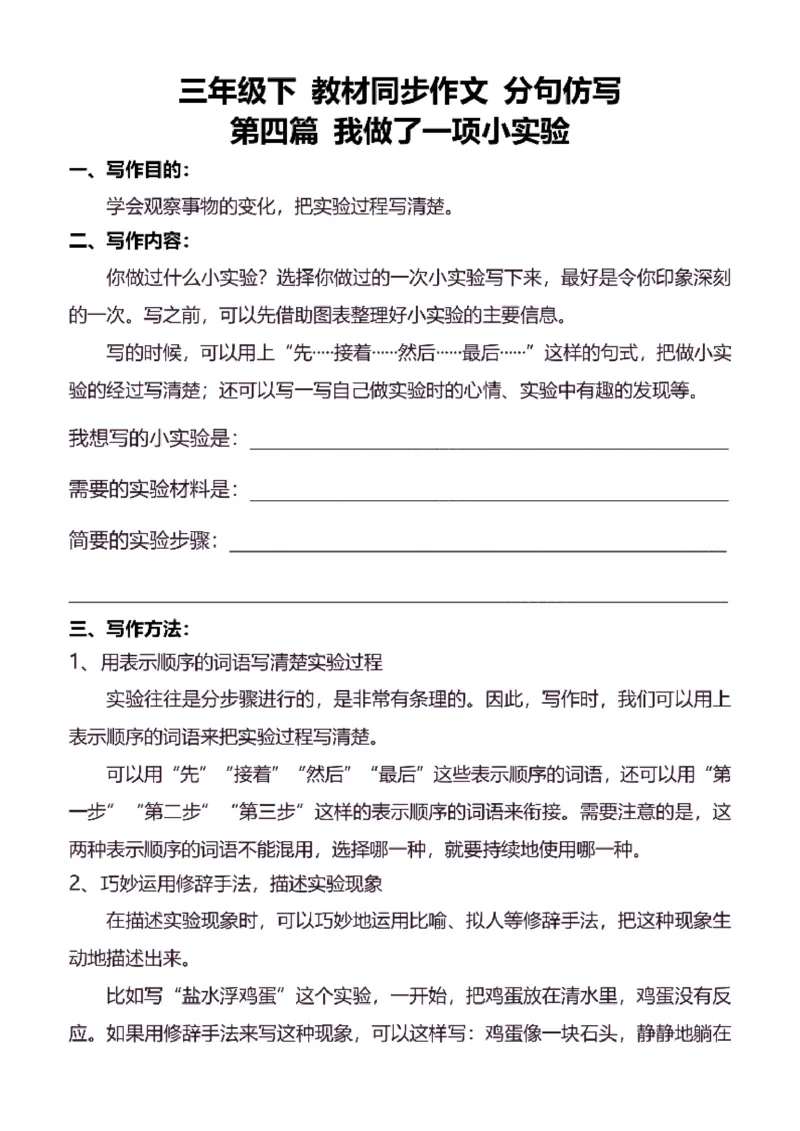 三年级下 教材同步作文 分句仿写
第四篇 我做了一项小实验

一、写作目的：

学会观察事物的变化，把实验过程写清楚。

二、写作内容：

你做过什么小实验？选择你做过的一次小实验写下来，最好是令你印象深刻的一次。写之前，可以先借助图表整理好小实验的主要信息。

写的时候，可以用上“先……接着……然后……最后……”这样的句式，把做小实验的经过写清楚；还可以写一写自己做实验时的心情、实验中有趣的发现等。

我想写的小实验是：

需要的实验材料是：

简要的实验步骤：

三、写作方法：

1、用表示顺序的词语写清楚实验过程

实验往往是分步骤进行的，是非常有条理的。因此，写作时，我们可以用上表示顺序的词语来把实验过程写清楚。

可以用“先”“接着”“然后”“最后”这些表示顺序的词语，还可以用“第一步”“第二步”“第三步”这样的表示顺序的词语来衔接。需要注意的是，这两种表示顺序的词语不能混用，选择哪一种，就要持续地使用哪一种。

2、巧妙运用修辞手法，描述实验现象

在描述实验现象时，可以巧妙地运用比喻、拟人等修辞手法，把这种现象生动地描述出来。

比如写“盐水浮鸡蛋”这个实验，一开始，把鸡蛋放在清水里，鸡蛋没有反应。如果用修辞手法来写这种现象，可以这样写：鸡蛋像一块石头，静静地躺在